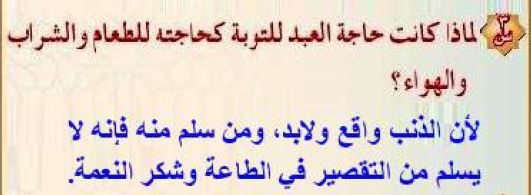 س٣ لماذا كانت حاجة العبد للتوبة كحاجته للطعام والشراب والهواء؟

لأن الذنب واقع ولابد، ومن سلم منه فإنه لا يسلم من التقصير في الطاعة وشكر النعمة.